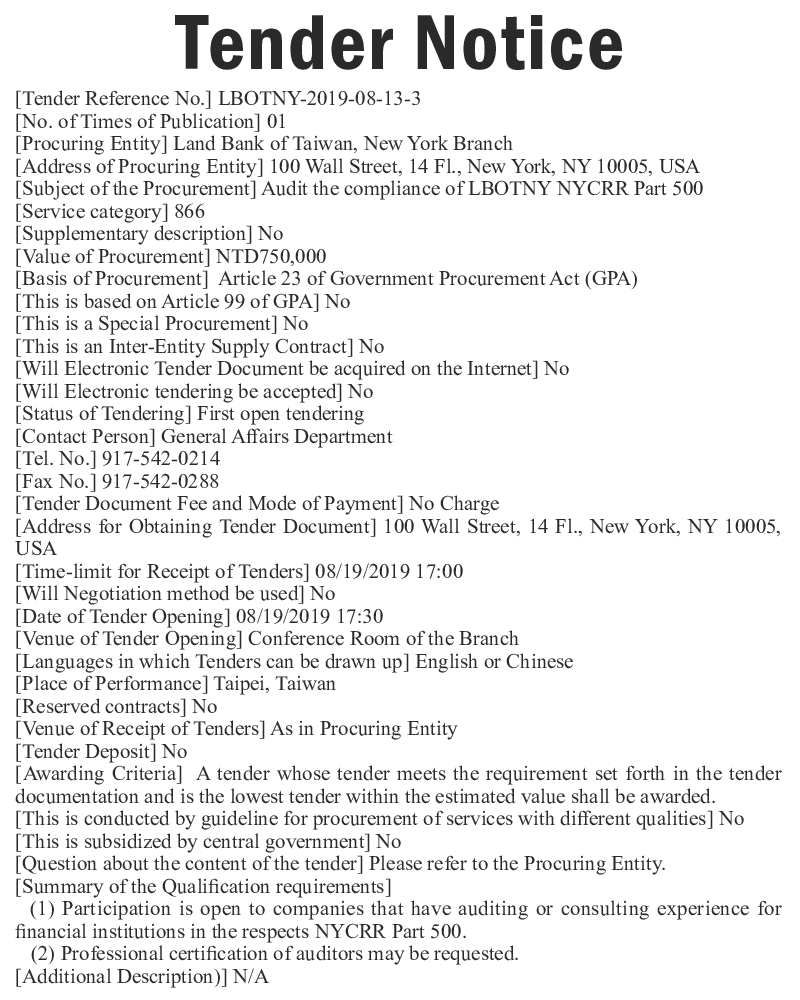 Tender Notice

[Tender Reference No.] LBOTNY-2019-08-13-3
[No. of Times of Publication] 01
[Procuring Entity] Land Bank of Taiwan, New York Branch
[Address of Procuring Entity] 100 Wall Street, 14 Fl., New York, NY 10005, USA
[Subject of the Procurement] Audit the compliance of LBOTNY NYCRR Part 500
[Service category] 866
[Supplementary description] No
[Value of Procurement] NTD750,000
[Basis of Procurement] Article 23 of Government Procurement Act (GPA)
[This is based on Article 99 of GPA] No
[This is a Special Procurement] No
[This is an Inter-Entity Supply Contract] No
[Will Electronic Tender Document be acquired on the Internet] No
[Will Electronic tendering be accepted] No
[Status of Tendering] First open tendering
[Contact Person] General Affairs Department
[Tel. No.] 917-542-0214
[Fax No.] 917-542-0288
[Tender Document Fee and Mode of Payment] No Charge
[Address for Obtaining Tender Document] 100 Wall Street, 14 Fl., New York, NY 10005, USA
[Time-limit for Receipt of Tenders] 08/19/2019 17:00
[Will Negotiation method be used] No
[Date of Tender Opening] 08/19/2019 17:30
[Venue of Tender Opening] Conference Room of the Branch
[Languages in which Tenders can be drawn up] English or Chinese
[Place of Performance] Taipei, Taiwan
[Reserved contracts] No
[Venue of Receipt of Tenders] As in Procuring Entity
[Tender Deposit] No
[Awarding Criteria] A tender whose tender meets the requirement set forth in the tender documentation and is the lowest tender within the estimated value shall be awarded.
[This is conducted by guideline for procurement of services with different qualities] No
[This is subsidized by central government] No
[Question about the content of the tender] Please refer to the Procuring Entity.
[Summary of the Qualification requirements]
(1) Participation is open to companies that have auditing or consulting experience for financial institutions in the respects NYCRR Part 500.
(2) Professional certification of auditors may be requested.
[Additional Description)] N/A